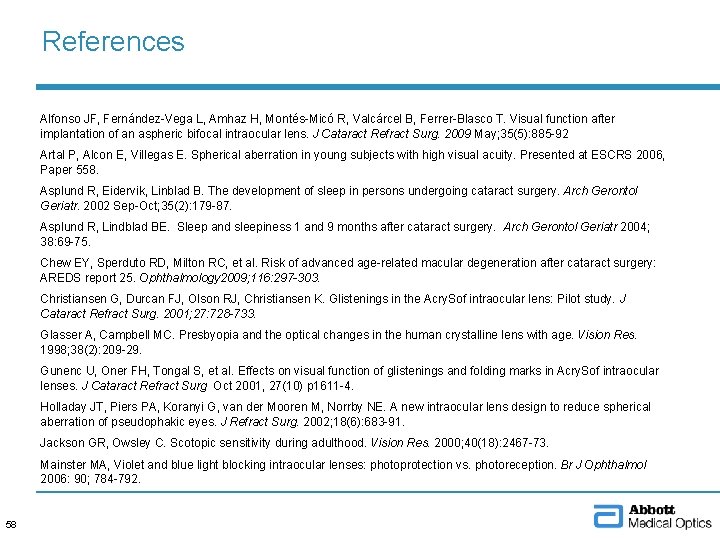 References

Alfonso JF, Fernández-Vega L, Amhaz H, Montés-Micó R, Valcárcel B, Ferrer-Blasco T. Visual function after implantation of an aspheric bifocal intraocular lens. J Cataract Refract Surg. 2009 May;35(5):885-92

Artal P, Alcon E, Villegas E. Spherical aberration in young subjects with high visual acuity. Presented at ESCRS 2006, Paper 558.

Asplund R, Eidervik, Linblad B. The development of sleep in persons undergoing cataract surgery. Arch Gerontol Geriatr. 2002 Sep-Oct;35(2):179-87.

Asplund R, Lindblad BE. Sleep and sleepiness 1 and 9 months after cataract surgery. Arch Gerontol Geriatr 2004; 38:69-75.

Chew EY, Sperduto RD, Milton RC, et al. Risk of advanced age-related macular degeneration after cataract surgery: AREDS report 25. Ophthalmology2009;116:297-303.

Christiansen G, Durcan FJ, Olson RJ, Christiansen K. Glistenings in the AcrySof intraocular lens: Pilot study. J Cataract Refract Surg. 2001;27:728-733.

Glasser A, Campbell MC. Presbyopia and the optical changes in the human crystalline lens with age. Vision Res. 1998;38(2):209-29.

Gunenc U, Oner FH, Tongal S, et al. Effects on visual function of glistenings and folding marks in AcrySof intraocular lenses. J Cataract Refract Surg Oct 2001, 27(10) p1611-4.

Holladay JT, Piers PA, Koranyi G, van der Mooren M, Norrby NE. A new intraocular lens design to reduce spherical aberration of pseudophakic eyes. J Refract Surg. 2002;18(6):683-91.

Jackson GR, Owsley C. Scotopic sensitivity during adulthood. Vision Res. 2000;40(18):2467-73.

Mainster MA, Violet and blue light blocking intraocular lenses: photoprotection vs. photoreception. Br J Ophthalmol 2006: 90; 784-792.

58

Abbott
Medical Optics